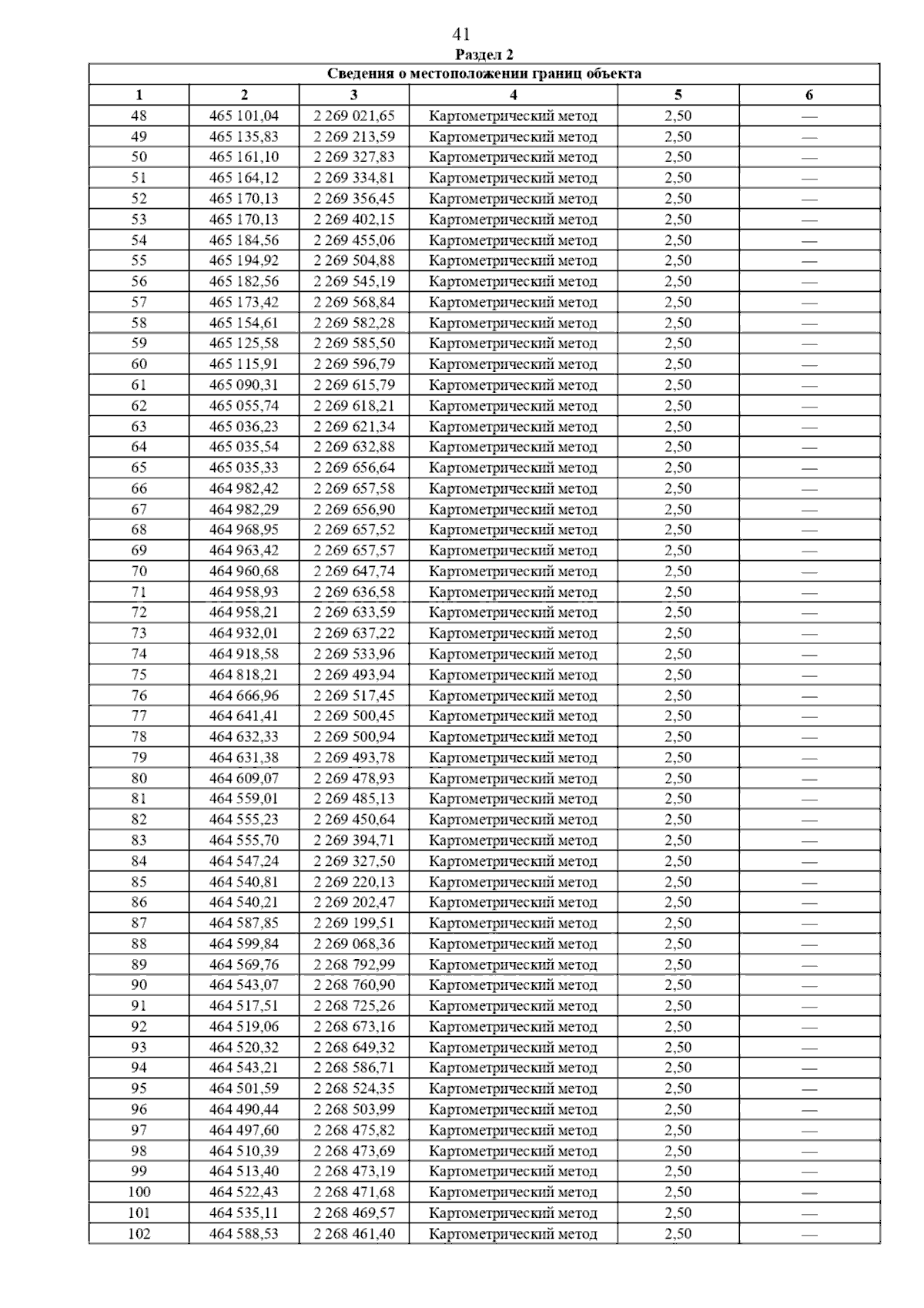 41

Раздел 2

Сведения о местоположении границ объекта

| 1 | 2 | 3 | 4 | 5 | 6 |
|---|---|---|---|---|---|
| 48 | 465 101,04 | 2 269 021,65 | Картометрический метод | 2,50 | — |
| 49 | 465 135,83 | 2 269 213,59 | Картометрический метод | 2,50 | — |
| 50 | 465 161,10 | 2 269 327,83 | Картометрический метод | 2,50 | — |
| 51 | 465 164,12 | 2 269 334,81 | Картометрический метод | 2,50 | — |
| 52 | 465 170,13 | 2 269 356,45 | Картометрический метод | 2,50 | — |
| 53 | 465 170,13 | 2 269 402,15 | Картометрический метод | 2,50 | — |
| 54 | 465 184,56 | 2 269 455,06 | Картометрический метод | 2,50 | — |
| 55 | 465 194,92 | 2 269 504,88 | Картометрический метод | 2,50 | — |
| 56 | 465 182,56 | 2 269 545,19 | Картометрический метод | 2,50 | — |
| 57 | 465 173,42 | 2 269 568,84 | Картометрический метод | 2,50 | — |
| 58 | 465 154,61 | 2 269 582,28 | Картометрический метод | 2,50 | — |
| 59 | 465 125,58 | 2 269 585,50 | Картометрический метод | 2,50 | — |
| 60 | 465 115,91 | 2 269 596,79 | Картометрический метод | 2,50 | — |
| 61 | 465 090,31 | 2 269 615,79 | Картометрический метод | 2,50 | — |
| 62 | 465 055,74 | 2 269 618,21 | Картометрический метод | 2,50 | — |
| 63 | 465 036,23 | 2 269 621,34 | Картометрический метод | 2,50 | — |
| 64 | 465 035,54 | 2 269 632,88 | Картометрический метод | 2,50 | — |
| 65 | 465 035,33 | 2 269 656,64 | Картометрический метод | 2,50 | — |
| 66 | 464 982,42 | 2 269 657,58 | Картометрический метод | 2,50 | — |
| 67 | 464 982,29 | 2 269 656,90 | Картометрический метод | 2,50 | — |
| 68 | 464 968,95 | 2 269 657,52 | Картометрический метод | 2,50 | — |
| 69 | 464 963,42 | 2 269 657,57 | Картометрический метод | 2,50 | — |
| 70 | 464 960,68 | 2 269 647,74 | Картометрический метод | 2,50 | — |
| 71 | 464 958,93 | 2 269 636,58 | Картометрический метод | 2,50 | — |
| 72 | 464 958,21 | 2 269 633,59 | Картометрический метод | 2,50 | — |
| 73 | 464 932,01 | 2 269 637,22 | Картометрический метод | 2,50 | — |
| 74 | 464 918,58 | 2 269 533,96 | Картометрический метод | 2,50 | — |
| 75 | 464 818,21 | 2 269 493,94 | Картометрический метод | 2,50 | — |
| 76 | 464 666,96 | 2 269 517,45 | Картометрический метод | 2,50 | — |
| 77 | 464 641,41 | 2 269 500,45 | Картометрический метод | 2,50 | — |
| 78 | 464 632,33 | 2 269 500,94 | Картометрический метод | 2,50 | — |
| 79 | 464 631,38 | 2 269 493,78 | Картометрический метод | 2,50 | — |
| 80 | 464 609,07 | 2 269 478,93 | Картометрический метод | 2,50 | — |
| 81 | 464 559,01 | 2 269 485,13 | Картометрический метод | 2,50 | — |
| 82 | 464 555,23 | 2 269 450,64 | Картометрический метод | 2,50 | — |
| 83 | 464 555,70 | 2 269 394,71 | Картометрический метод | 2,50 | — |
| 84 | 464 547,24 | 2 269 327,50 | Картометрический метод | 2,50 | — |
| 85 | 464 540,81 | 2 269 220,13 | Картометрический метод | 2,50 | — |
| 86 | 464 540,21 | 2 269 202,47 | Картометрический метод | 2,50 | — |
| 87 | 464 587,85 | 2 269 199,51 | Картометрический метод | 2,50 | — |
| 88 | 464 599,84 | 2 269 068,36 | Картометрический метод | 2,50 | — |
| 89 | 464 569,76 | 2 268 792,99 | Картометрический метод | 2,50 | — |
| 90 | 464 543,07 | 2 268 760,90 | Картометрический метод | 2,50 | — |
| 91 | 464 517,51 | 2 268 725,26 | Картометрический метод | 2,50 | — |
| 92 | 464 519,06 | 2 268 673,16 | Картометрический метод | 2,50 | — |
| 93 | 464 520,32 | 2 268 649,32 | Картометрический метод | 2,50 | — |
| 94 | 464 543,21 | 2 268 586,71 | Картометрический метод | 2,50 | — |
| 95 | 464 501,59 | 2 268 524,35 | Картометрический метод | 2,50 | — |
| 96 | 464 490,44 | 2 268 503,99 | Картометрический метод | 2,50 | — |
| 97 | 464 497,60 | 2 268 475,82 | Картометрический метод | 2,50 | — |
| 98 | 464 510,39 | 2 268 473,69 | Картометрический метод | 2,50 | — |
| 99 | 464 513,40 | 2 268 473,19 | Картометрический метод | 2,50 | — |
| 100 | 464 522,43 | 2 268 471,68 | Картометрический метод | 2,50 | — |
| 101 | 464 535,11 | 2 268 469,57 | Картометрический метод | 2,50 | — |
| 102 | 464 588,53 | 2 268 461,40 | Картометрический метод | 2,50 | — |